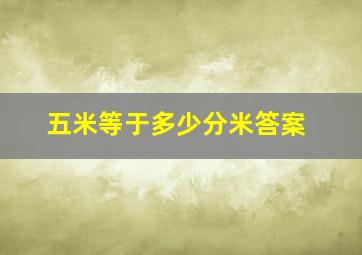 五米等于多少分米答案